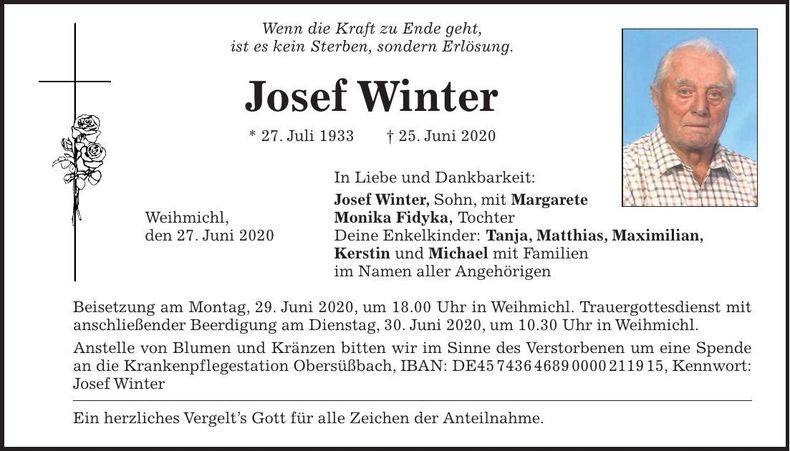 Wenn die Kraft zu Ende geht,
ist es kein Sterben, sondern Erlösung.

Josef Winter

* 27. Juli 1933 † 25. Juni 2020

Weihmichl,
den 27. Juni 2020

In Liebe und Dankbarkeit:
Josef Winter, Sohn, mit Margarete
Monika Fidyka, Tochter
Deine Enkelkinder: Tanja, Matthias, Maximilian, Kerstin und Michael mit Familien
im Namen aller Angehörigen

Beisetzung am Montag, 29. Juni 2020, um 18.00 Uhr in Weihmichl. Trauergottesdienst mit anschließender Beerdigung am Dienstag, 30. Juni 2020, um 10.30 Uhr in Weihmichl.

Anstelle von Blumen und Kränzen bitten wir im Sinne des Verstorbenen um eine Spende an die Krankenpflegestation Obersüßbach, IBAN: DE45 7436 4689 0000 2119 15, Kennwort: Josef Winter

Ein herzliches Vergelt's Gott für alle Zeichen der Anteilnahme.